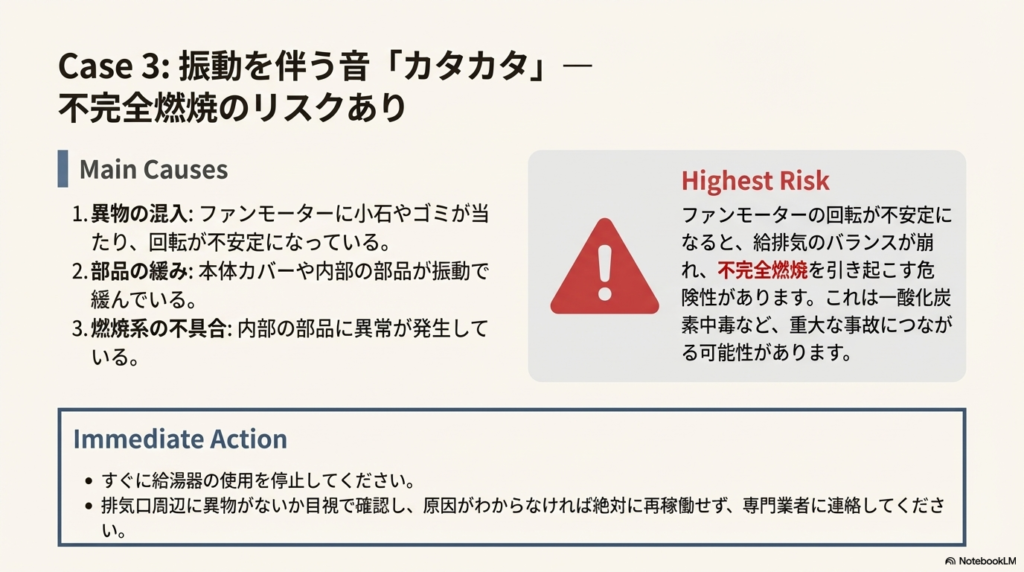 Case 3: 振動を伴う音「カタカタ」— 不完全燃焼のリスクあり

Main Causes

1. 異物の混入: ファンモーターに小石やゴミが当たり、回転が不安定になっている。
2. 部品の緩み: 本体カバーや内部の部品が振動で緩んでいる。
3. 燃焼系の不具合: 内部の部品に異常が発生している。

Highest Risk

ファンモーターの回転が不安定になると、給排気のバランスが崩れ、不完全燃焼を引き起こす危険性があります。これは一酸化炭素中毒など、重大な事故につながる可能性があります。

Immediate Action

• すぐに給湯器の使用を停止してください。
• 排気口周辺に異物がないか目視で確認し、原因がわからなければ絶対に再稼働せず、専門業者に連絡してください。

NotebookLM